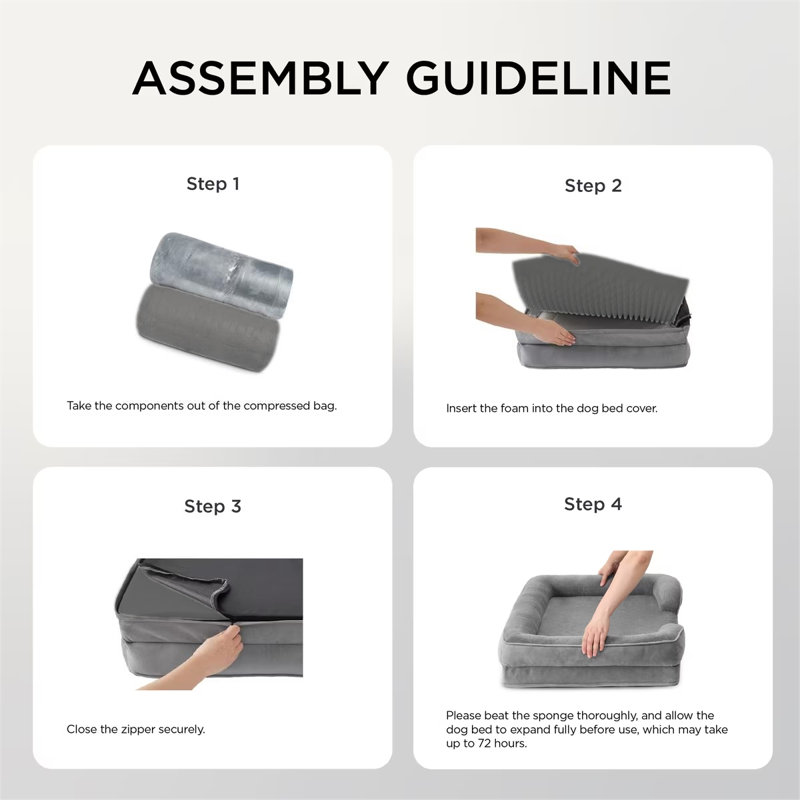 ASSEMBLY GUIDELINE

Step 1

Take the components out of the compressed bag.

Step 2

Insert the foam into the dog bed cover.

Step 3

Close the zipper securely.

Step 4

Please beat the sponge thoroughly, and allow the dog bed to expand fully before use, which may take up to 72 hours.